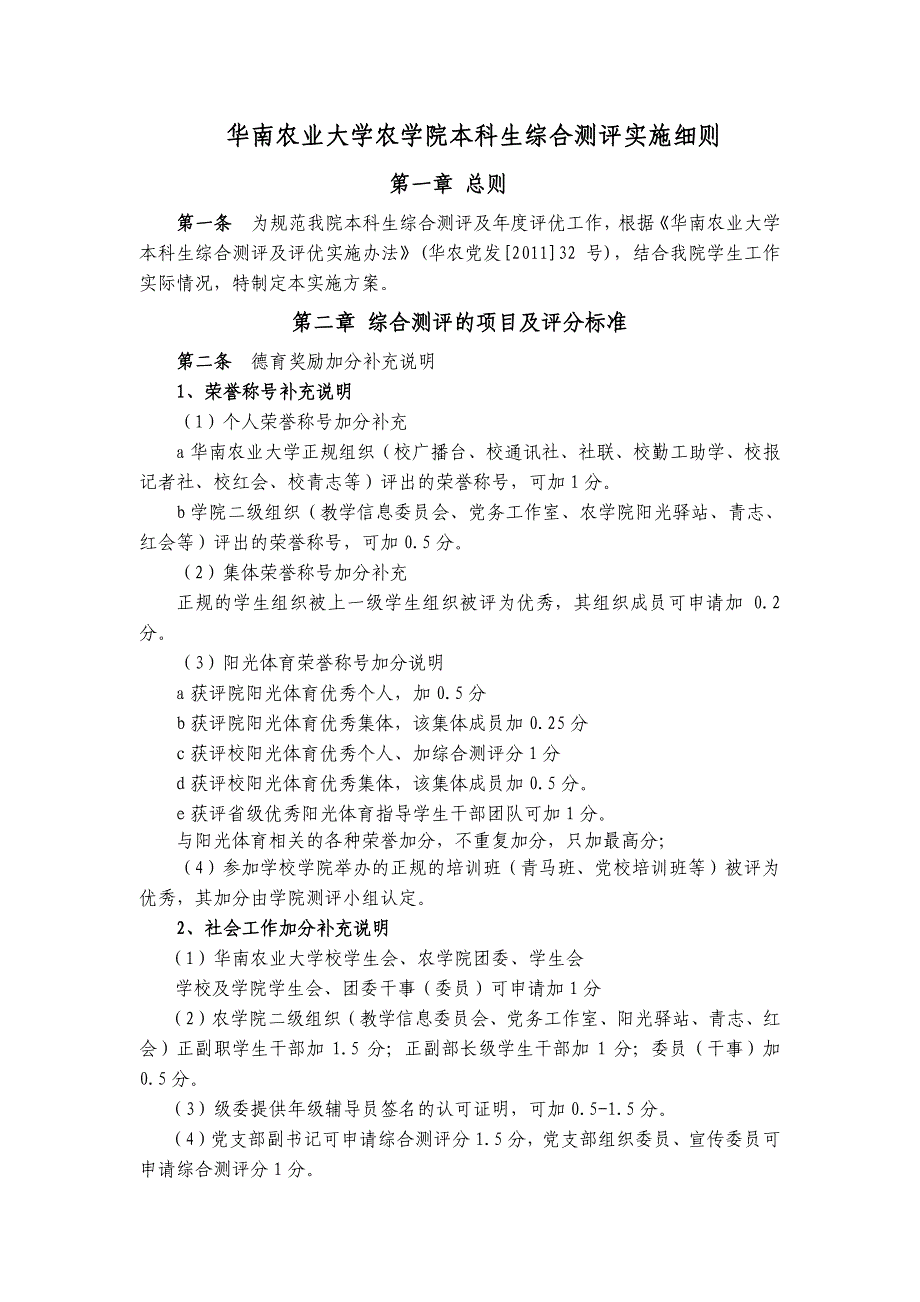 华南农业大学农学院本科生综合测评实施细则

第一章 总则

第一条 为规范我院本科生综合测评及年度评优工作，根据《华南农业大学本科生综合测评及评优实施办法》（华农党发[2011]32 号），结合我院学生工作实际情况，特制定本实施方案。

第二章 综合测评的项目及评分标准

第二条 德育奖励加分补充说明

1、荣誉称号补充说明

（1）个人荣誉称号加分补充

a 华南农业大学正规组织（校广播台、校通讯社、社联、校勤工助学、校报记者社、校红会、校青志等）评出的荣誉称号，可加 1 分。

b 学院二级组织（教学信息委员会、党务工作室、农学院阳光驿站、青志、红会等）评出的荣誉称号，可加 0.5 分。

（2）集体荣誉称号加分补充

正规的学生组织被上一级学生组织被评为优秀，其组织成员可申请加 0.2 分。

（3）阳光体育荣誉称号加分说明

a 获评院阳光体育优秀个人，加 0.5 分

b 获评院阳光体育优秀集体，该集体成员加 0.25 分

c 获评校阳光体育优秀个人、加综合测评分 1 分

d 获评校阳光体育优秀集体，该集体成员加 0.5 分。

e 获评省级优秀阳光体育指导学生干部团队可加 1 分。

与阳光体育相关的各种荣誉加分，不重复加分，只加最高分；

（4）参加学校学院举办的正规的培训班（青马班、党校培训班等）被评为优秀，其加分由学院测评小组认定。

2、社会工作加分补充说明

（1）华南农业大学校学生会、农学院团委、学生会

学校及学院学生会、团委干事（委员）可申请加 1 分

（2）农学院二级组织（教学信息委员会、党务工作室、阳光驿站、青志、红会）正副职学生干部加 1.5 分；正副部长级学生干部加 1 分；委员（干事）加 0.5 分。

（3）级委提供年级辅导员签名的认可证明，可加 0.5-1.5 分。

（4）党支部副书记可申请综合测评分 1.5 分，党支部组织委员、宣传委员可申请综合测评分 1 分。